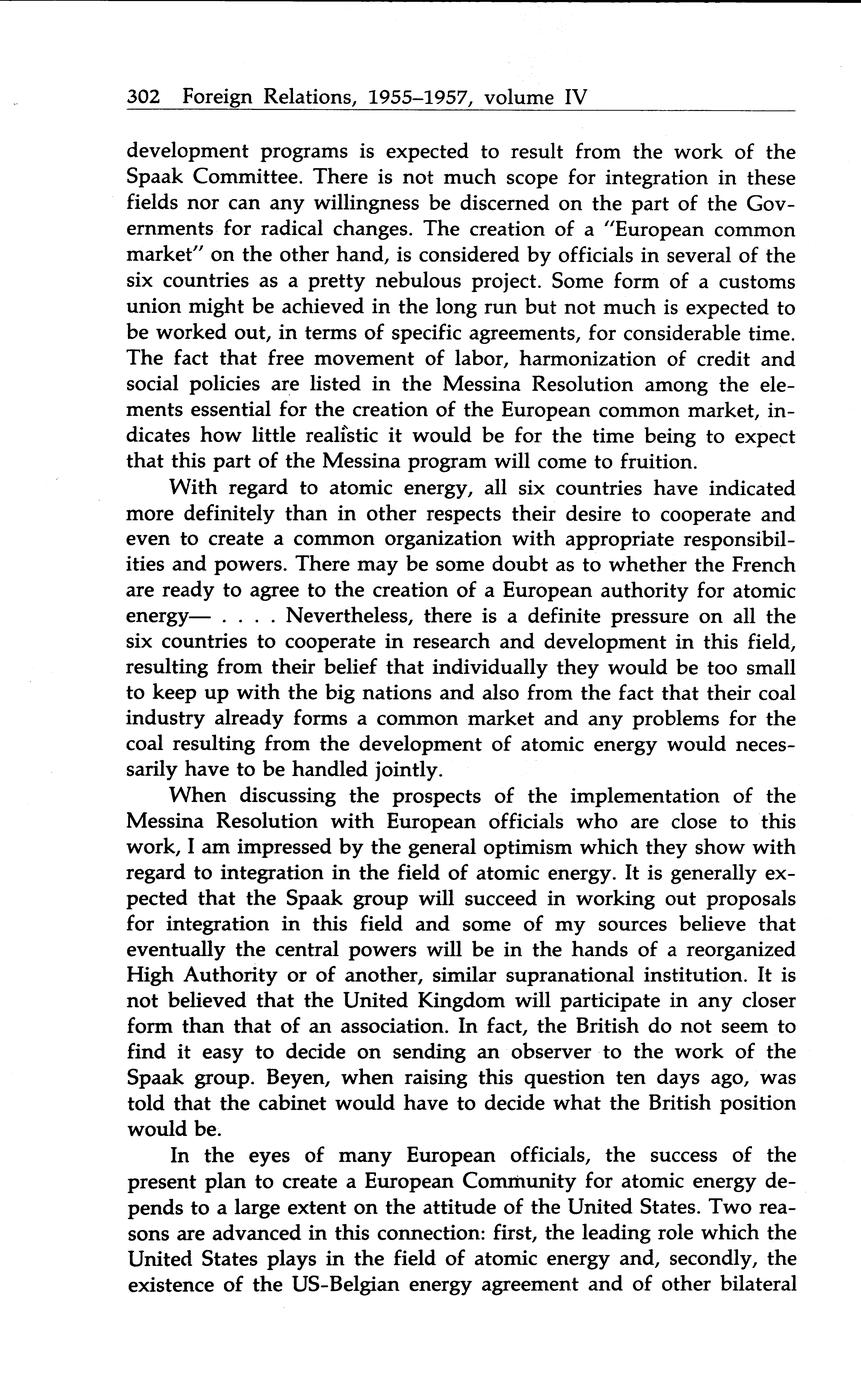 302 Foreign Relations, 1955–1957, volume IV

development programs is expected to result from the work of the Spaak Committee. There is not much scope for integration in these fields nor can any willingness be discerned on the part of the Governments for radical changes. The creation of a "European common market" on the other hand, is considered by officials in several of the six countries as a pretty nebulous project. Some form of a customs union might be achieved in the long run but not much is expected to be worked out, in terms of specific agreements, for considerable time. The fact that free movement of labor, harmonization of credit and social policies are listed in the Messina Resolution among the elements essential for the creation of the European common market, indicates how little realistic it would be for the time being to expect that this part of the Messina program will come to fruition.

With regard to atomic energy, all six countries have indicated more definitely than in other respects their desire to cooperate and even to create a common organization with appropriate responsibilities and powers. There may be some doubt as to whether the French are ready to agree to the creation of a European authority for atomic energy— . . . . Nevertheless, there is a definite pressure on all the six countries to cooperate in research and development in this field, resulting from their belief that individually they would be too small to keep up with the big nations and also from the fact that their coal industry already forms a common market and any problems for the coal resulting from the development of atomic energy would necessarily have to be handled jointly.

When discussing the prospects of the implementation of the Messina Resolution with European officials who are close to this work, I am impressed by the general optimism which they show with regard to integration in the field of atomic energy. It is generally expected that the Spaak group will succeed in working out proposals for integration in this field and some of my sources believe that eventually the central powers will be in the hands of a reorganized High Authority or of another, similar supranational institution. It is not believed that the United Kingdom will participate in any closer form than that of an association. In fact, the British do not seem to find it easy to decide on sending an observer to the work of the Spaak group. Beyen, when raising this question ten days ago, was told that the cabinet would have to decide what the British position would be.

In the eyes of many European officials, the success of the present plan to create a European Community for atomic energy depends to a large extent on the attitude of the United States. Two reasons are advanced in this connection: first, the leading role which the United States plays in the field of atomic energy and, secondly, the existence of the US-Belgian energy agreement and of other bilateral